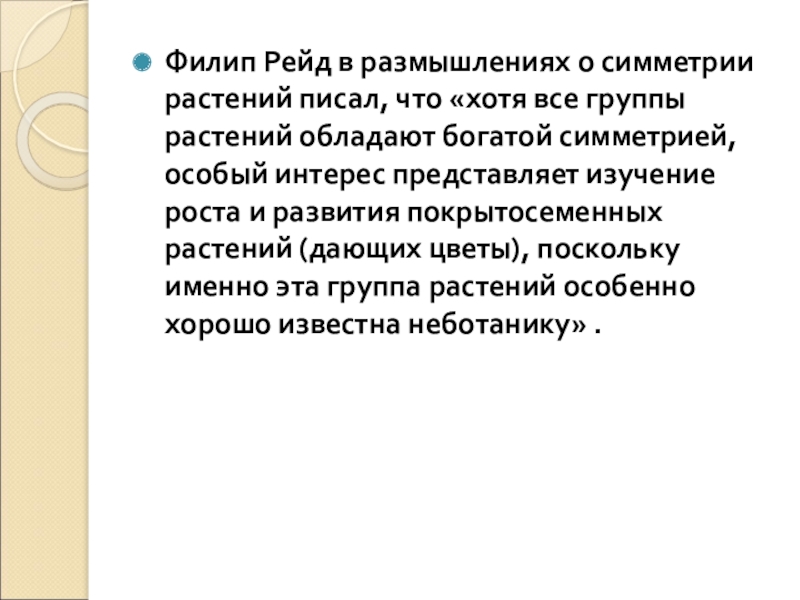 • Филип Рейд в размышлениях о симметрии растений писал, что «хотя все группы растений обладают богатой симметрией, особый интерес представляет изучение роста и развития покрытосеменных растений (дающих цветы), поскольку именно эта группа растений особенно хорошо известна неботанику» .